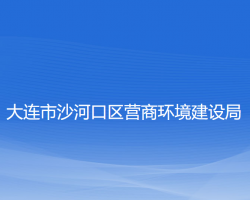 大连市沙河口区营商环境建设局